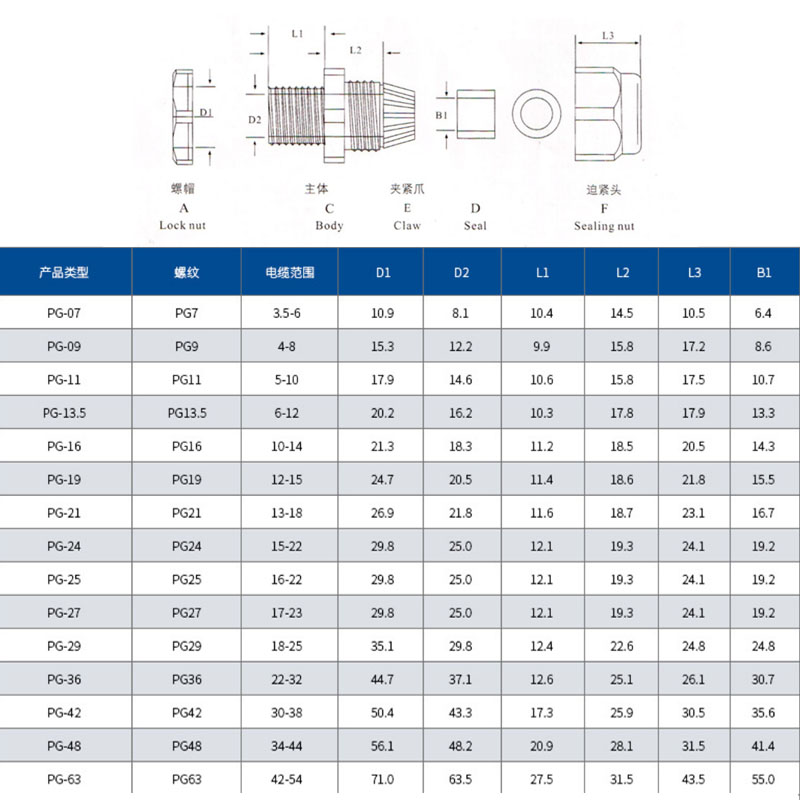 L1

L2

L3

D1

D2

B1

螺帽
A
Lock nut

主体
C
Body

夹紧爪
E
Claw

D
Seal

迫紧头
F
Sealing nut

| 产品类型 | 螺纹 | 电缆范围 | D1 | D2 | L1 | L2 | L3 | B1 |
|---|---|---|---|---|---|---|---|---|
| PG-07 | PG7 | 3.5-6 | 10.9 | 8.1 | 10.4 | 14.5 | 10.5 | 6.4 |
| PG-09 | PG9 | 4-8 | 15.3 | 12.2 | 9.9 | 15.8 | 17.2 | 8.6 |
| PG-11 | PG11 | 5-10 | 17.9 | 14.6 | 10.6 | 15.8 | 17.5 | 10.7 |
| PG-13.5 | PG13.5 | 6-12 | 20.2 | 16.2 | 10.3 | 17.8 | 17.9 | 13.3 |
| PG-16 | PG16 | 10-14 | 21.3 | 18.3 | 11.2 | 18.5 | 20.5 | 14.3 |
| PG-19 | PG19 | 12-15 | 24.7 | 20.5 | 11.4 | 18.6 | 21.8 | 15.5 |
| PG-21 | PG21 | 13-18 | 26.9 | 21.8 | 11.6 | 18.7 | 23.1 | 16.7 |
| PG-24 | PG24 | 15-22 | 29.8 | 25.0 | 12.1 | 19.3 | 24.1 | 19.2 |
| PG-25 | PG25 | 16-22 | 29.8 | 25.0 | 12.1 | 19.3 | 24.1 | 19.2 |
| PG-27 | PG27 | 17-23 | 29.8 | 25.0 | 12.1 | 19.3 | 24.1 | 19.2 |
| PG-29 | PG29 | 18-25 | 35.1 | 29.8 | 12.4 | 22.6 | 24.8 | 24.8 |
| PG-36 | PG36 | 22-32 | 44.7 | 37.1 | 12.6 | 25.1 | 26.1 | 30.7 |
| PG-42 | PG42 | 30-38 | 50.4 | 43.3 | 17.3 | 25.9 | 30.5 | 35.6 |
| PG-48 | PG48 | 34-44 | 56.1 | 48.2 | 20.9 | 28.1 | 31.5 | 41.4 |
| PG-63 | PG63 | 42-54 | 71.0 | 63.5 | 27.5 | 31.5 | 43.5 | 55.0 |